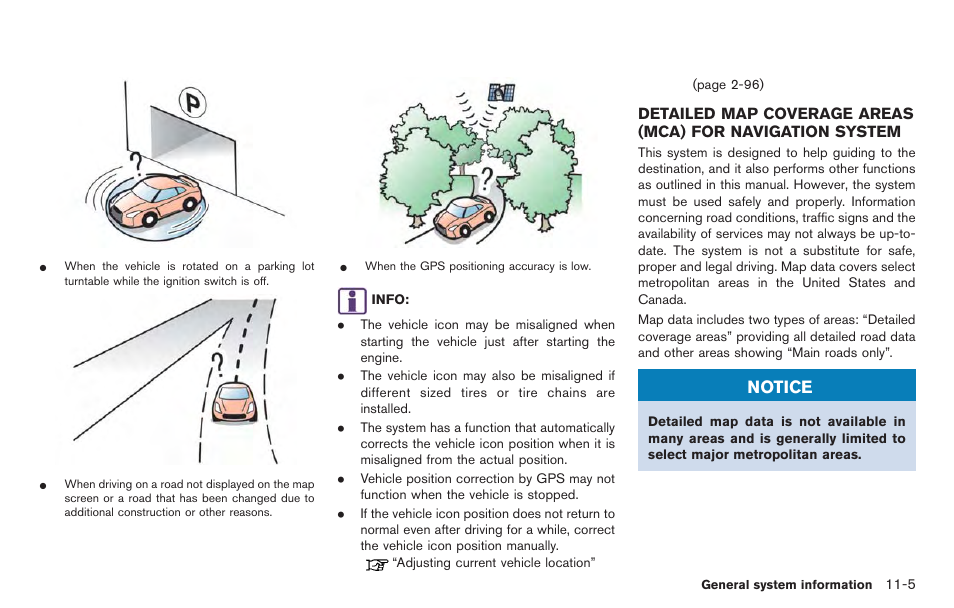 P

?

● When the vehicle is rotated on a parking lot turntable while the ignition switch is off.

?

● When driving on a road not displayed on the map screen or a road that has been changed due to additional construction or other reasons.

?

● When the GPS positioning accuracy is low.

INFO:

● The vehicle icon may be misaligned when starting the vehicle just after starting the engine.

● The vehicle icon may also be misaligned if different sized tires or tire chains are installed.

● The system has a function that automatically corrects the vehicle icon position when it is misaligned from the actual position.

● Vehicle position correction by GPS may not function when the vehicle is stopped.

● If the vehicle icon position does not return to normal even after driving for a while, correct the vehicle icon position manually.
“Adjusting current vehicle location” (page 2-96)

DETAILED MAP COVERAGE AREAS (MCA) FOR NAVIGATION SYSTEM

This system is designed to help guiding to the destination, and it also performs other functions as outlined in this manual. However, the system must be used safely and properly. Information concerning road conditions, traffic signs and the availability of services may not always be up-to-date. The system is not a substitute for safe, proper and legal driving. Map data covers select metropolitan areas in the United States and Canada.

Map data includes two types of areas: “Detailed coverage areas” providing all detailed road data and other areas showing “Main roads only”.

NOTICE

Detailed map data is not available in many areas and is generally limited to select major metropolitan areas.

General system information 11-5